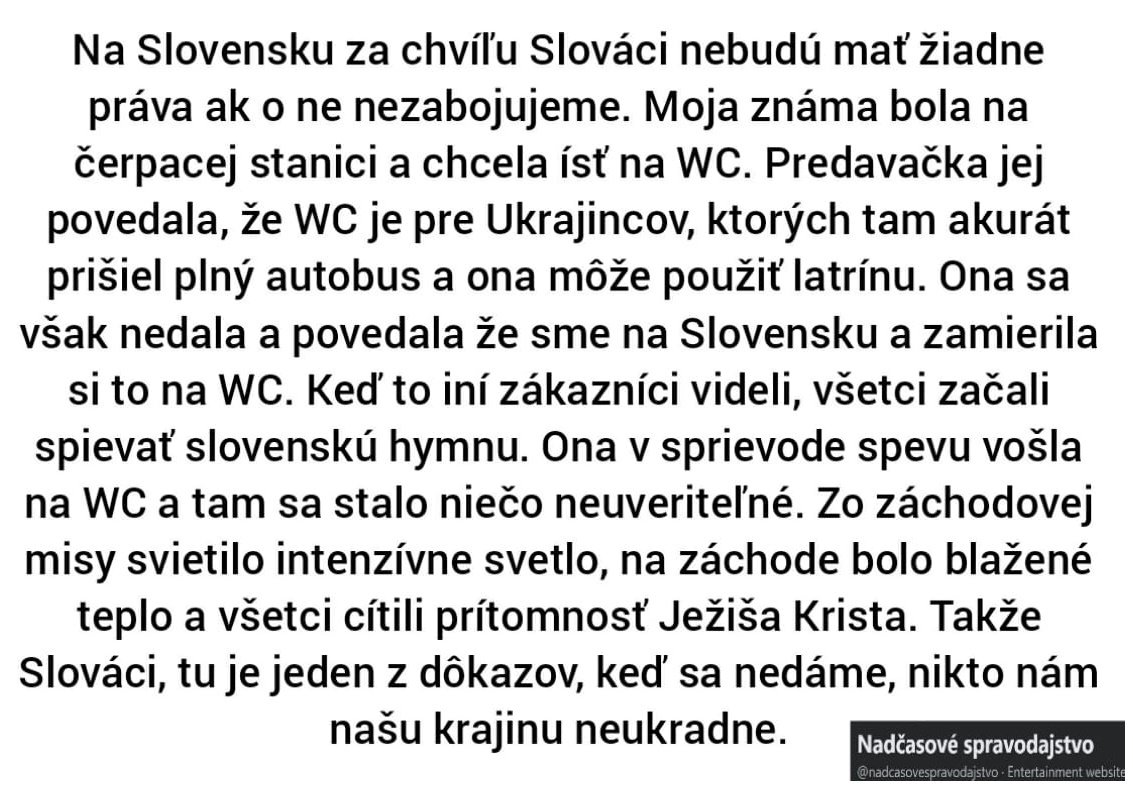 Na Slovensku za chvíľu Slováci nebudú mať žiadne práva ak o ne nezabojujeme. Moja známa bola na čerpacej stanici a chcela ísť na WC. Predavačka jej povedala, že WC je pre Ukrajincov, ktorých tam akurát prišiel plný autobus a ona môže použiť latrínu. Ona sa však nedala a povedala že sme na Slovensku a zamierila si to na WC. Keď to iní zákazníci videli, všetci začali spievať slovenskú hymnu. Ona v sprievode spevu vošla na WC a tam sa stalo niečo neuveriteľné. Zo záchodovej misy svietilo intenzívne svetlo, na záchode bolo blažené teplo a všetci cítili prítomnosť Ježiša Krista. Takže Slováci, tu je jeden z dôkazov, keď sa nedáme, nikto nám našu krajinu neukradne.

Nadčasové spravodajstvo
@nadcasovespravodajstvo · Entertainment website